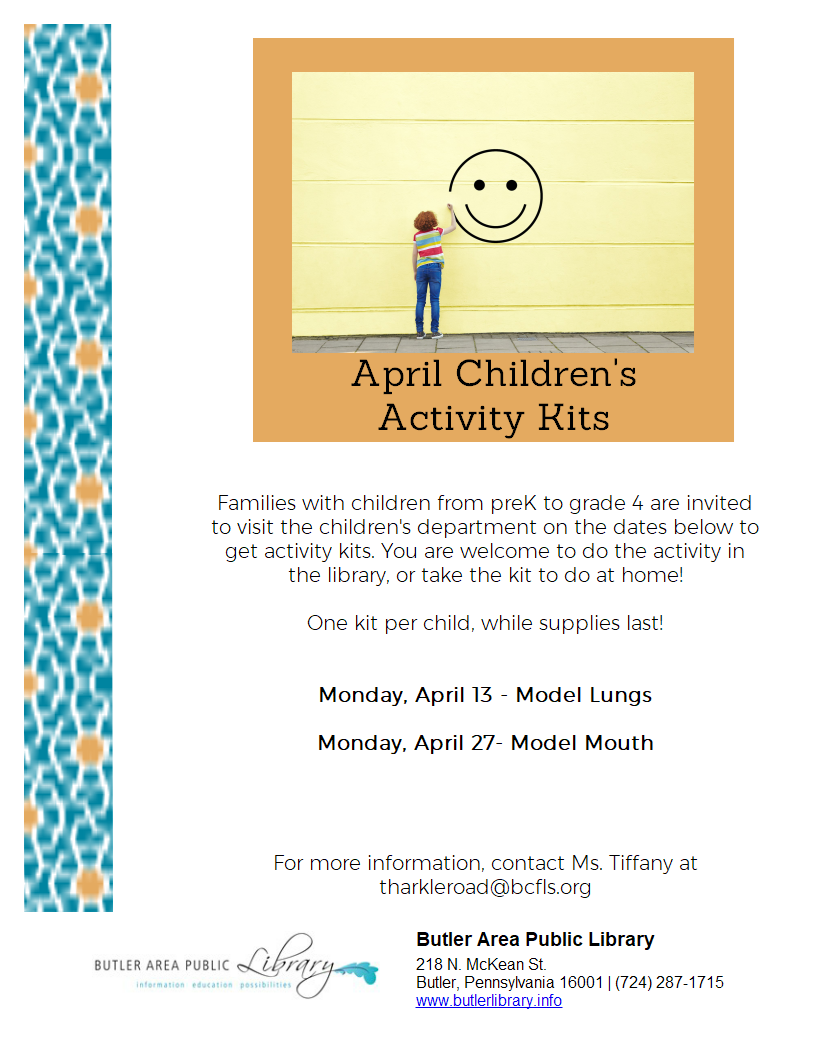 April Children's Activity Kits

Families with children from preK to grade 4 are invited to visit the children's department on the dates below to get activity kits. You are welcome to do the activity in the library, or take the kit to do at home!

One kit per child, while supplies last!

Monday, April 13 - Model Lungs

Monday, April 27- Model Mouth

For more information, contact Ms. Tiffany at tharkleroad@bcfls.org

BUTLER AREA PUBLIC Library
information education possibilities

Butler Area Public Library
218 N. McKean St.
Butler, Pennsylvania 16001 | (724) 287-1715
www.butlerlibrary.info